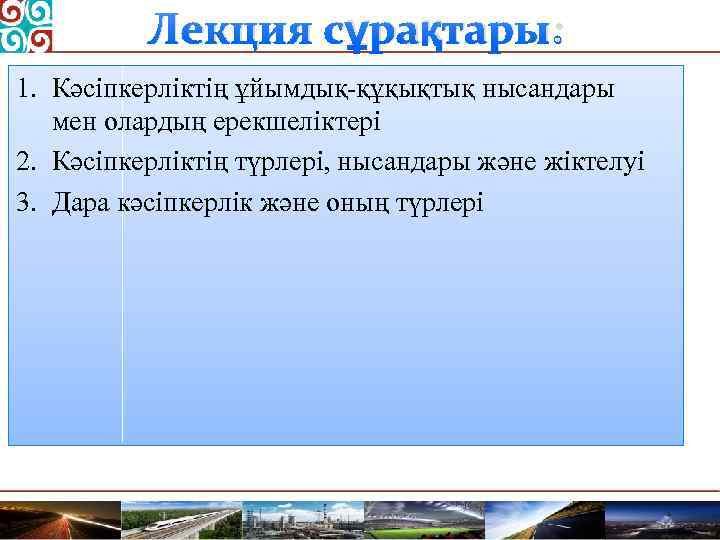 Лекция сұрақтары:

1. Кәсіпкерліктің ұйымдық-құқықтық нысандары мен олардың ерекшеліктері
2. Кәсіпкерліктің түрлері, нысандары және жіктелуі
3. Дара кәсіпкерлік және оның түрлері